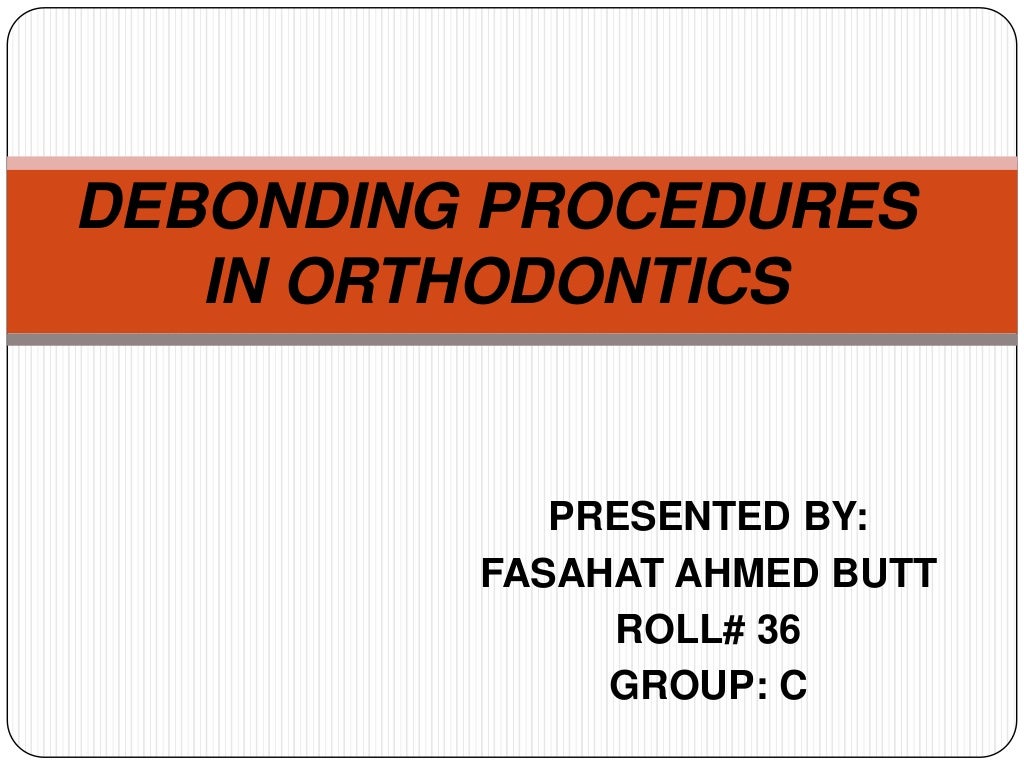 DEBONDING PROCEDURES IN ORTHODONTICS

PRESENTED BY:
FASAHAT AHMED BUTT
ROLL# 36
GROUP: C